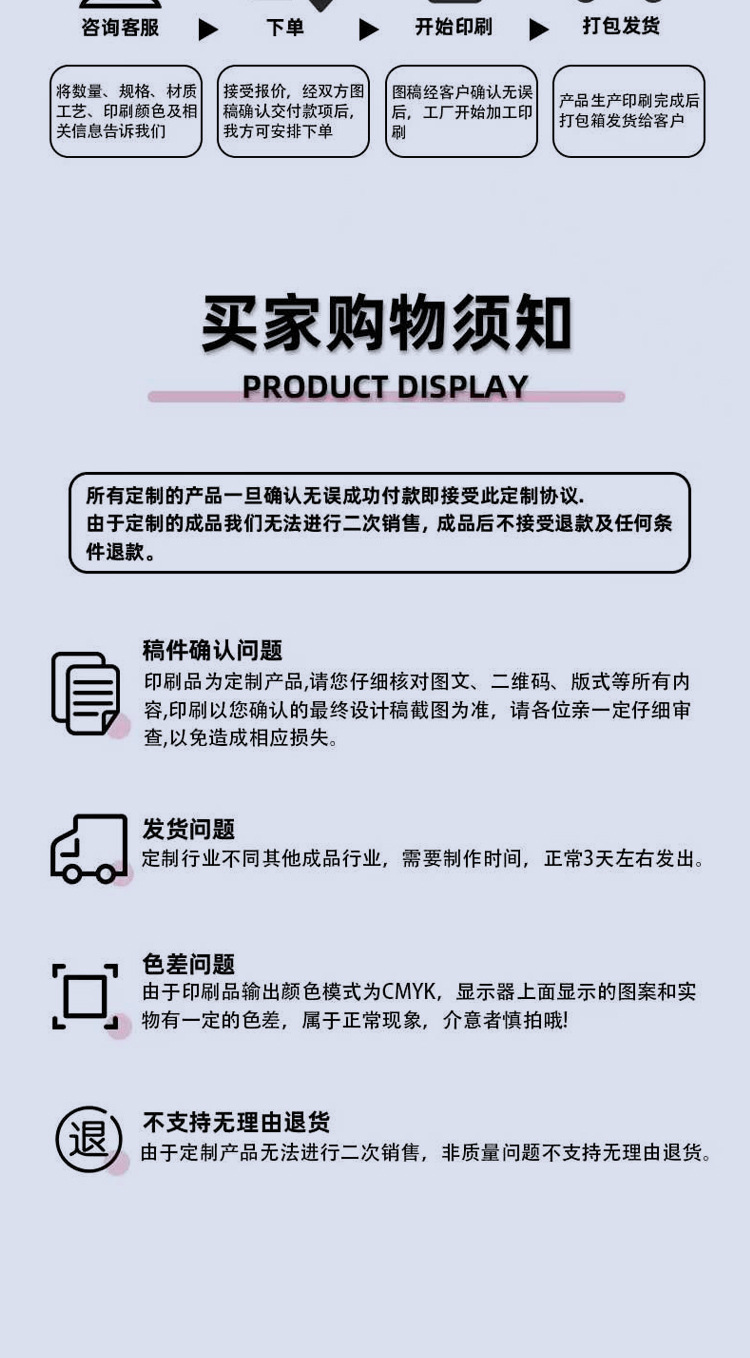 咨询客服

下单

开始印刷

打包发货

将数量、规格、材质工艺、印刷颜色及相关信息告诉我们

接受报价，经双方图稿确认交付款项后，我方可安排下单

图稿经客户确认无误后，工厂开始加工印刷

产品生产印刷完成后打包箱发货给客户

买家购物须知

PRODUCT DISPLAY

所有定制的产品一旦确认无误成功付款即接受此定制协议.
由于定制的成品我们无法进行二次销售，成品后不接受退款及任何条件退款。

稿件确认问题
印刷品为定制产品,请您仔细核对图文、二维码、版式等所有内容,印刷以您确认的最终设计稿截图为准，请各位亲一定仔细审查,以免造成相应损失。

发货问题
定制行业不同其他成品行业，需要制作时间，正常3天左右发出。

色差问题
由于印刷品输出颜色模式为CMYK，显示器上面显示的图案和实物有一定的色差，属于正常现象，介意者慎拍哦!

退

不支持无理由退货
由于定制产品无法进行二次销售，非质量问题不支持无理由退货。